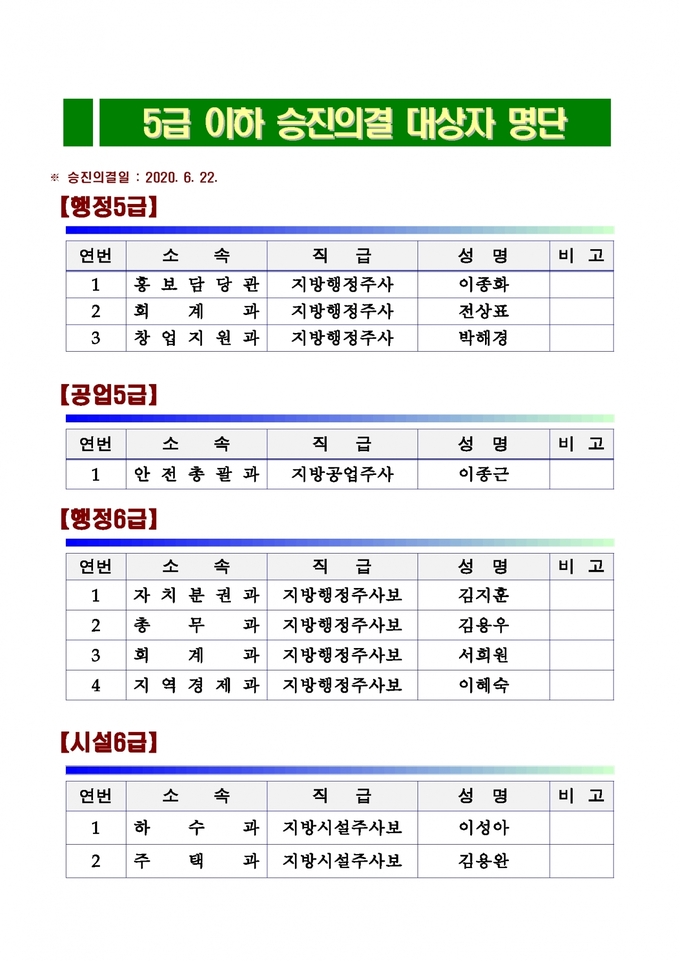 5급 이하 승진의결 대상자 명단

※ 승진의결일 : 2020. 6. 22.

【행정5급】

| 연번 | 소 속 | 직 급 | 성 명 | 비 고 |
|---|---|---|---|---|
| 1 | 홍보담당관 | 지방행정주사 | 이종화 | |
| 2 | 회 계 과 | 지방행정주사 | 전상표 | |
| 3 | 창업지원과 | 지방행정주사 | 박해경 | |

【공업5급】

| 연번 | 소 속 | 직 급 | 성 명 | 비 고 |
|---|---|---|---|---|
| 1 | 안전총괄과 | 지방공업주사 | 이종근 | |

【행정6급】

| 연번 | 소 속 | 직 급 | 성 명 | 비 고 |
|---|---|---|---|---|
| 1 | 자치분권과 | 지방행정주사보 | 김지훈 | |
| 2 | 총 무 과 | 지방행정주사보 | 김용우 | |
| 3 | 회 계 과 | 지방행정주사보 | 서희원 | |
| 4 | 지역경제과 | 지방행정주사보 | 이혜숙 | |

【시설6급】

| 연번 | 소 속 | 직 급 | 성 명 | 비 고 |
|---|---|---|---|---|
| 1 | 하 수 과 | 지방시설주사보 | 이성아 | |
| 2 | 주 택 과 | 지방시설주사보 | 김용완 | |